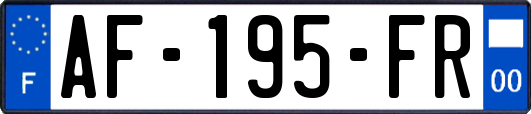 F
AF-195-FR
00